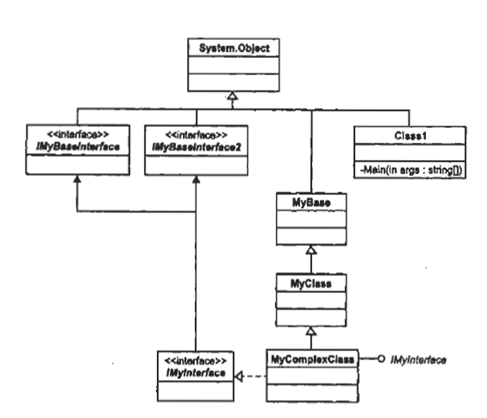 System.Object

<<interface>>
IMyBaseInterface

<<interface>>
IMyBaseInterface2

Class1

-Main(in args : string[])

MyBase

MyClass

<<interface>>
IMyInterface

MyComplexClass

IMyInterface